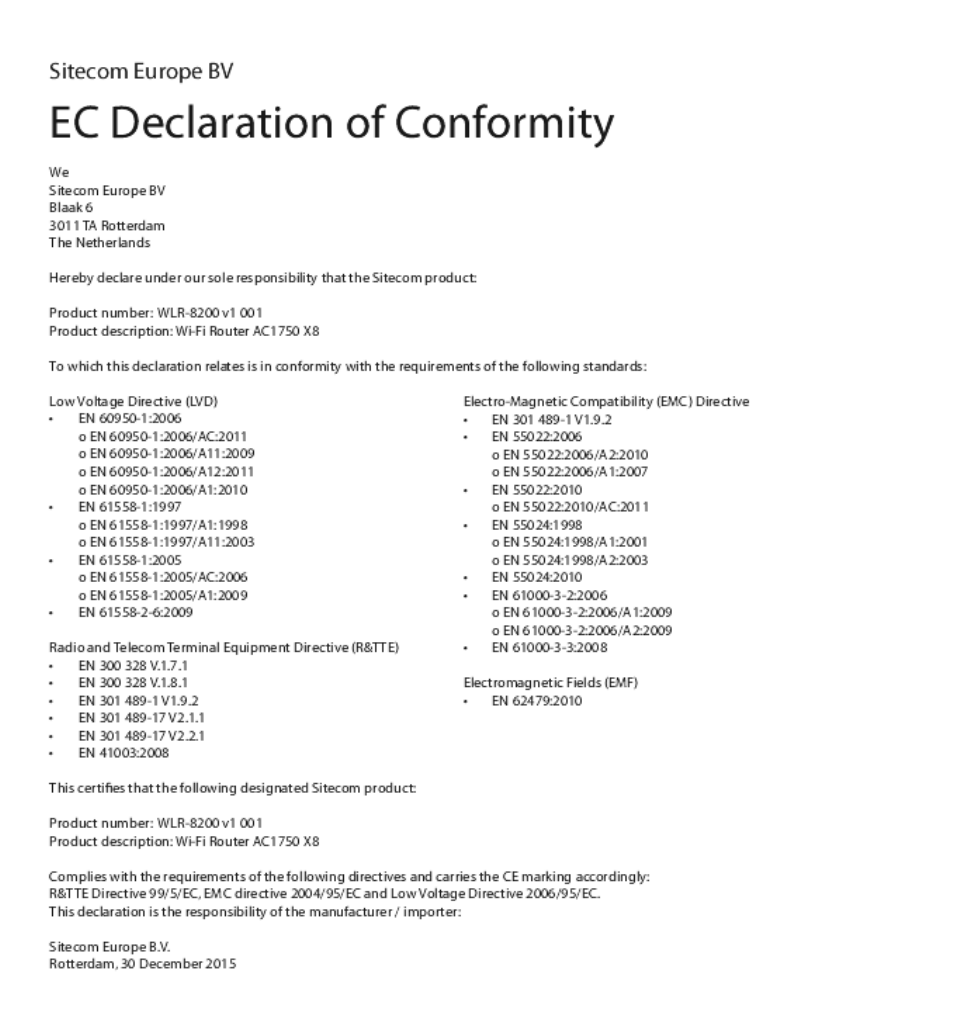 Sitecom Europe BV

EC Declaration of Conformity

We
Sitecom Europe BV
Blaak 6
3011 TA Rotterdam
The Netherlands

Hereby declare under our sole responsibility that the Sitecom product:

Product number: WLR-8200 v1 001
Product description: Wi-Fi Router AC1750 X8

To which this declaration relates is in conformity with the requirements of the following standards:

Low Voltage Directive (LVD)
• EN 60950-1:2006
o EN 60950-1:2006/AC:2011
o EN 60950-1:2006/A11:2009
o EN 60950-1:2006/A12:2011
o EN 60950-1:2006/A1:2010
• EN 61558-1:1997
o EN 61558-1:1997/A1:1998
o EN 61558-1:1997/A11:2003
• EN 61558-1:2005
o EN 61558-1:2005/AC:2006
o EN 61558-1:2005/A1:2009
• EN 61558-2-6:2009

Radio and Telecom Terminal Equipment Directive (R&TTE)
• EN 300 328 V.1.7.1
• EN 300 328 V.1.8.1
• EN 301 489-1 V1.9.2
• EN 301 489-17 V2.1.1
• EN 301 489-17 V2.2.1
• EN 41003:2008

Electro-Magnetic Compatibility (EMC) Directive
• EN 301 489-1 V1.9.2
• EN 55022:2006
o EN 55022:2006/A2:2010
o EN 55022:2006/A1:2007
• EN 55022:2010
o EN 55022:2010/AC:2011
• EN 55024:1998
o EN 55024:1998/A1:2001
o EN 55024:1998/A2:2003
• EN 55024:2010
• EN 61000-3-2:2006
o EN 61000-3-2:2006/A1:2009
o EN 61000-3-2:2006/A2:2009
• EN 61000-3-3:2008

Electromagnetic Fields (EMF)
• EN 62479:2010

This certifies that the following designated Sitecom product:

Product number: WLR-8200 v1 001
Product description: Wi-Fi Router AC1750 X8

Complies with the requirements of the following directives and carries the CE marking accordingly:
R&TTE Directive 99/5/EC, EMC directive 2004/95/EC and Low Voltage Directive 2006/95/EC.
This declaration is the responsibility of the manufacturer / importer:

Sitecom Europe B.V.
Rotterdam, 30 December 2015